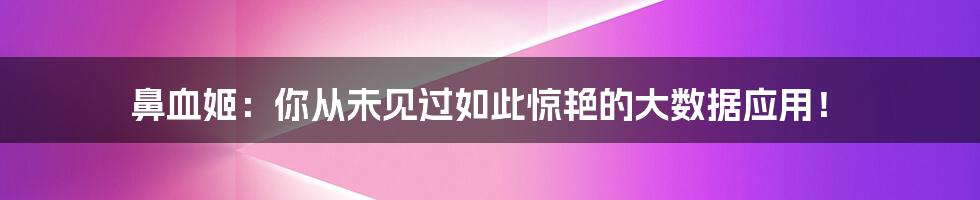 鼻血姬：你从未见过如此惊艳的大数据应用！